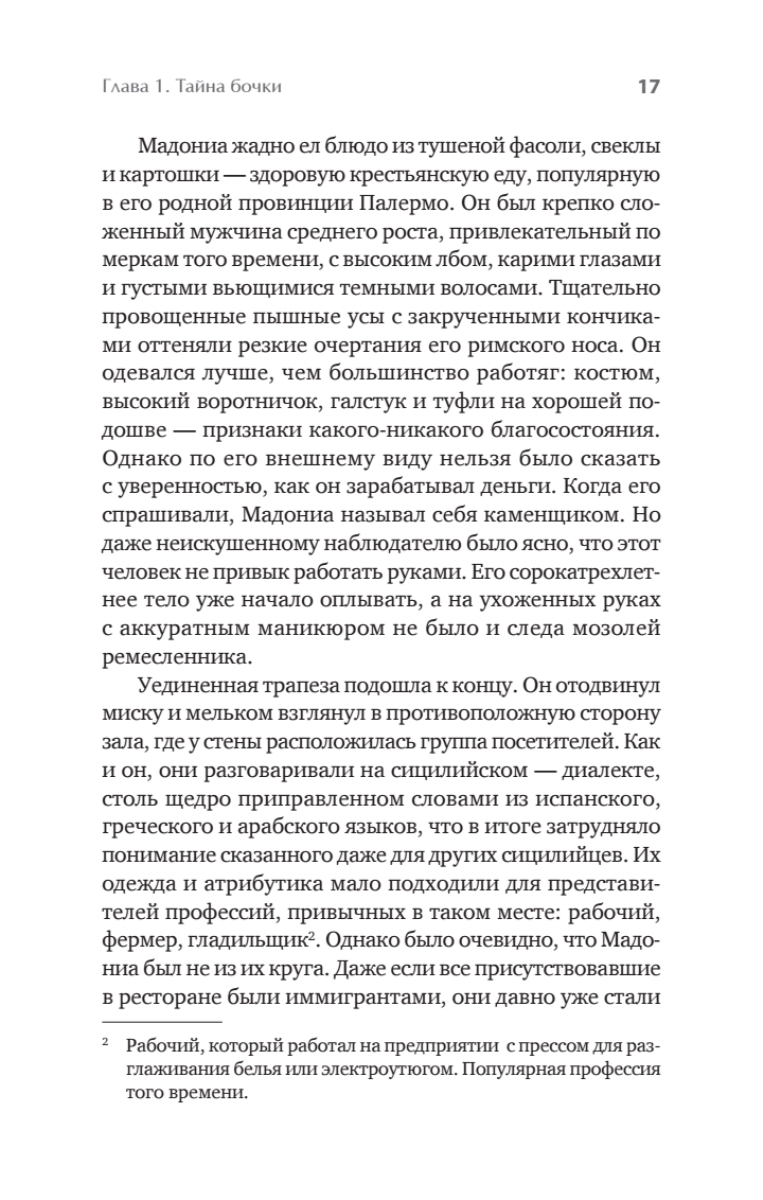 Глава 1. Тайна бочки

17

Мадониа жадно ел блюдо из тушеной фасоли, свеклы и картошки — здоровую крестьянскую еду, популярную в его родной провинции Палермо. Он был крепко сложенный мужчина среднего роста, привлекательный по меркам того времени, с высоким лбом, карими глазами и густыми вьющимися темными волосами. Тщательно провощенные пышные усы с закрученными кончиками оттеняли резкие очертания его римского носа. Он одевался лучше, чем большинство работяг: костюм, высокий воротничок, галстук и туфли на хорошей подошве — признаки какого-никакого благосостояния. Однако по его внешнему виду нельзя было сказать с уверенностью, как он зарабатывал деньги. Когда его спрашивали, Мадониа называл себя каменщиком. Но даже неискушенному наблюдателю было ясно, что этот человек не привык работать руками. Его сорокатрехлетнее тело уже начало оплывать, а на ухоженных руках с аккуратным маникюром не было и следа мозолей ремесленника.

Уединенная трапеза подошла к концу. Он отодвинул миску и мельком взглянул в противоположную сторону зала, где у стены расположилась группа посетителей. Как и он, они разговаривали на сицилийском — диалекте, столь щедро приправленном словами из испанского, греческого и арабского языков, что в итоге затрудняло понимание сказанного даже для других сицилийцев. Их одежда и атрибутика мало подходили для представителей профессий, привычных в таком месте: рабочий, фермер, гладильщик$^2$. Однако было очевидно, что Мадониа был не из их круга. Даже если все присутствовавшие в ресторане были иммигрантами, они давно уже стали

$^2$ Рабочий, который работал на предприятии с прессом для разглаживания белья или электроутюгом. Популярная профессия того времени.